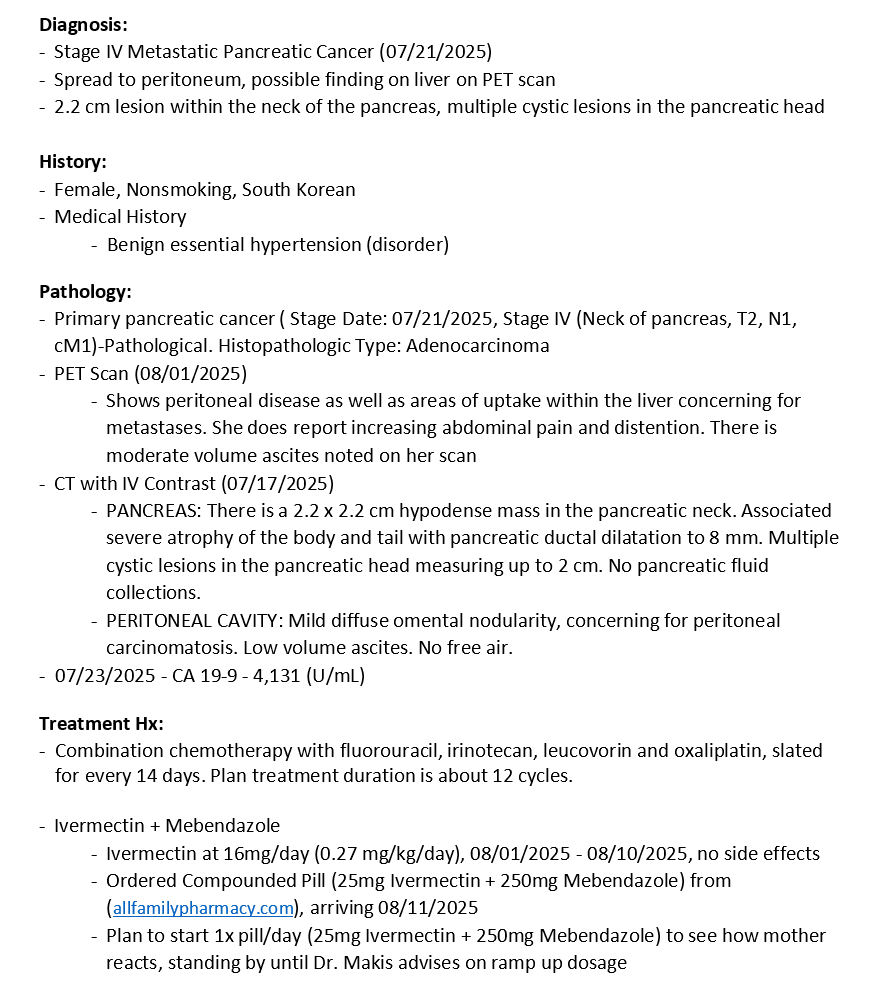 **Diagnosis:**
- Stage IV Metastatic Pancreatic Cancer (07/21/2025)
- Spread to peritoneum, possible finding on liver on PET scan
- 2.2 cm lesion within the neck of the pancreas, multiple cystic lesions in the pancreatic head

**History:**
- Female, Nonsmoking, South Korean
- Medical History
  - Benign essential hypertension (disorder)

**Pathology:**
- Primary pancreatic cancer ( Stage Date: 07/21/2025, Stage IV (Neck of pancreas, T2, N1, cM1)-Pathological. Histopathologic Type: Adenocarcinoma
- PET Scan (08/01/2025)
  - Shows peritoneal disease as well as areas of uptake within the liver concerning for metastases. She does report increasing abdominal pain and distention. There is moderate volume ascites noted on her scan
- CT with IV Contrast (07/17/2025)
  - PANCREAS: There is a 2.2 x 2.2 cm hypodense mass in the pancreatic neck. Associated severe atrophy of the body and tail with pancreatic ductal dilatation to 8 mm. Multiple cystic lesions in the pancreatic head measuring up to 2 cm. No pancreatic fluid collections.
  - PERITONEAL CAVITY: Mild diffuse omental nodularity, concerning for peritoneal carcinomatosis. Low volume ascites. No free air.
- 07/23/2025 - CA 19-9 - 4,131 (U/mL)

**Treatment Hx:**
- Combination chemotherapy with fluorouracil, irinotecan, leucovorin and oxaliplatin, slated for every 14 days. Plan treatment duration is about 12 cycles.

- Ivermectin + Mebendazole
  - Ivermectin at 16mg/day (0.27 mg/kg/day), 08/01/2025 - 08/10/2025, no side effects
  - Ordered Compounded Pill (25mg Ivermectin + 250mg Mebendazole) from (allfamilypharmacy.com), arriving 08/11/2025
  - Plan to start 1x pill/day (25mg Ivermectin + 250mg Mebendazole) to see how mother reacts, standing by until Dr. Makis advises on ramp up dosage